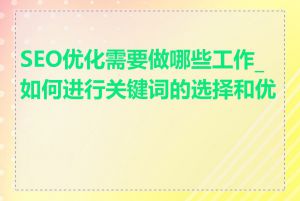 SEO优化需要做哪些工作_如何进行关键词的选择和优